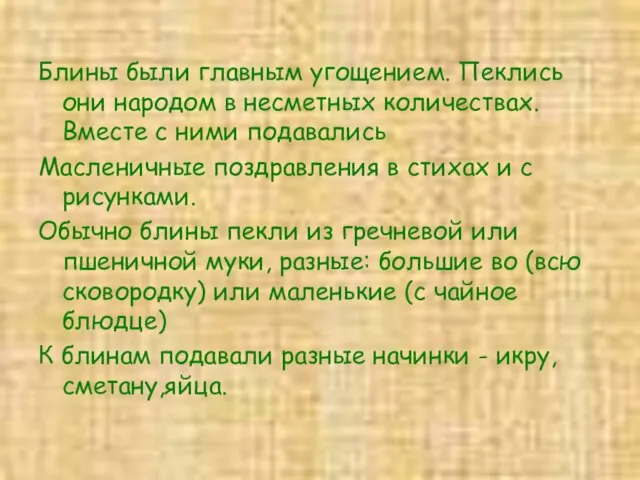 Блины были главным угощением. Пеклись они народом в несметных количествах. Вместе с ними подавались

Масленичные поздравления в стихах и с рисунками.

Обычно блины пекли из гречневой или пшеничной муки, разные: большие во (всю сковородку) или маленькие (с чайное блюдце)

К блинам подавали разные начинки - икру, сметану,яйца.